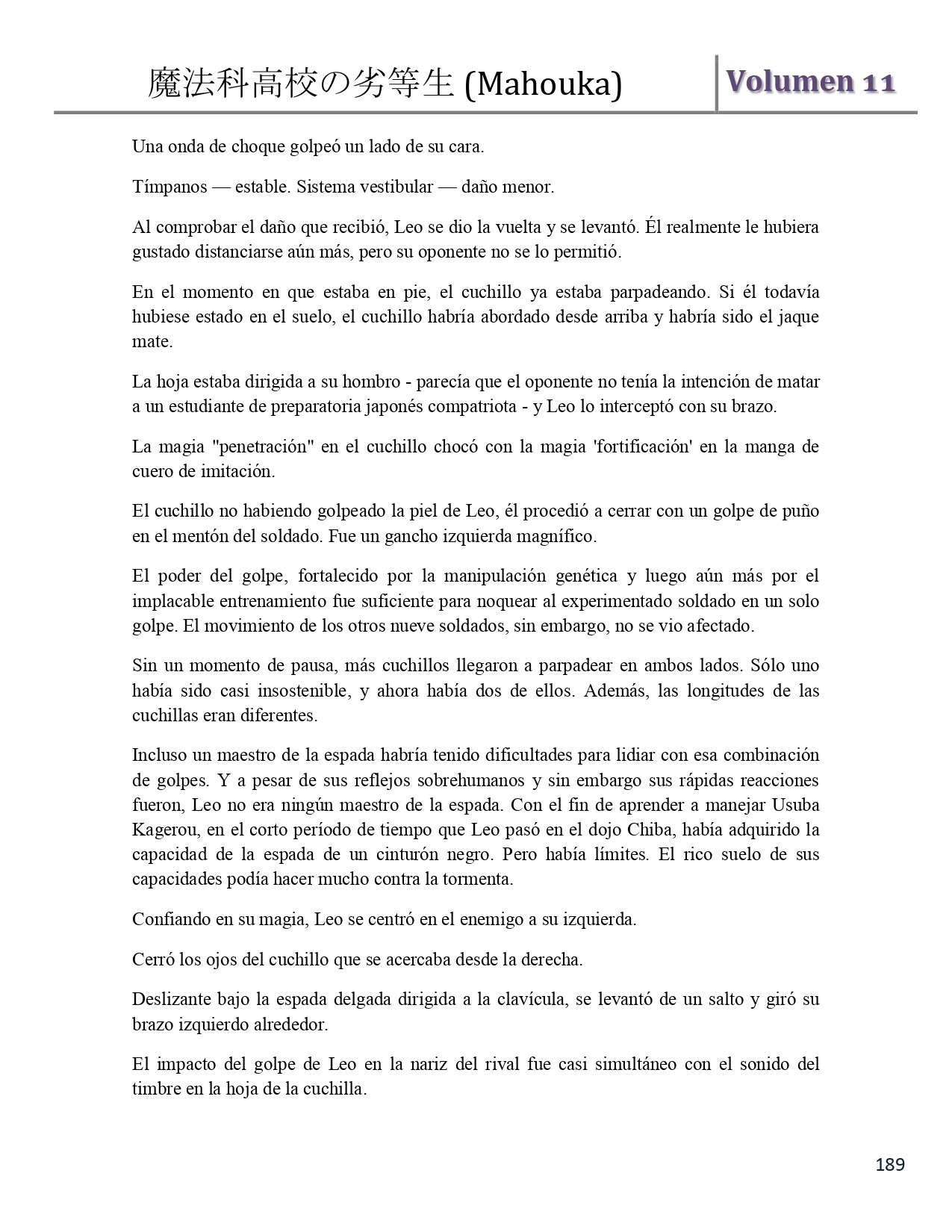 魔法科高校の劣等生 (Mahouka) Volumen 11

Una onda de choque golpeó un lado de su cara.

Tímpanos — estable. Sistema vestibular — daño menor.

Al comprobar el daño que recibió, Leo se dio la vuelta y se levantó. Él realmente le hubiera gustado distanciarse aún más, pero su oponente no se lo permitió.

En el momento en que estaba en pie, el cuchillo ya estaba parpadeando. Si él todavía hubiese estado en el suelo, el cuchillo habría abordado desde arriba y habría sido el jaque mate.

La hoja estaba dirigida a su hombro - parecía que el oponente no tenía la intención de matar a un estudiante de preparatoria japonés compatriota - y Leo lo interceptó con su brazo.

La magia "penetración" en el cuchillo chocó con la magia 'fortificación' en la manga de cuero de imitación.

El cuchillo no habiendo golpeado la piel de Leo, él procedió a cerrar con un golpe de puño en el mentón del soldado. Fue un gancho izquierda magnífico.

El poder del golpe, fortalecido por la manipulación genética y luego aún más por el implacable entrenamiento fue suficiente para noquear al experimentado soldado en un solo golpe. El movimiento de los otros nueve soldados, sin embargo, no se vio afectado.

Sin un momento de pausa, más cuchillos llegaron a parpadear en ambos lados. Sólo uno había sido casi insostenible, y ahora había dos de ellos. Además, las longitudes de las cuchillas eran diferentes.

Incluso un maestro de la espada habría tenido dificultades para lidiar con esa combinación de golpes. Y a pesar de sus reflejos sobrehumanos y sin embargo sus rápidas reacciones fueron, Leo no era ningún maestro de la espada. Con el fin de aprender a manejar Usuba Kagerou, en el corto período de tiempo que Leo pasó en el dojo Chiba, había adquirido la capacidad de la espada de un cinturón negro. Pero había límites. El rico suelo de sus capacidades podía hacer mucho contra la tormenta.

Confiando en su magia, Leo se centró en el enemigo a su izquierda.

Cerró los ojos del cuchillo que se acercaba desde la derecha.

Deslizante bajo la espada delgada dirigida a la clavícula, se levantó de un salto y giró su brazo izquierdo alrededor.

El impacto del golpe de Leo en la nariz del rival fue casi simultáneo con el sonido del timbre en la hoja de la cuchilla.

189